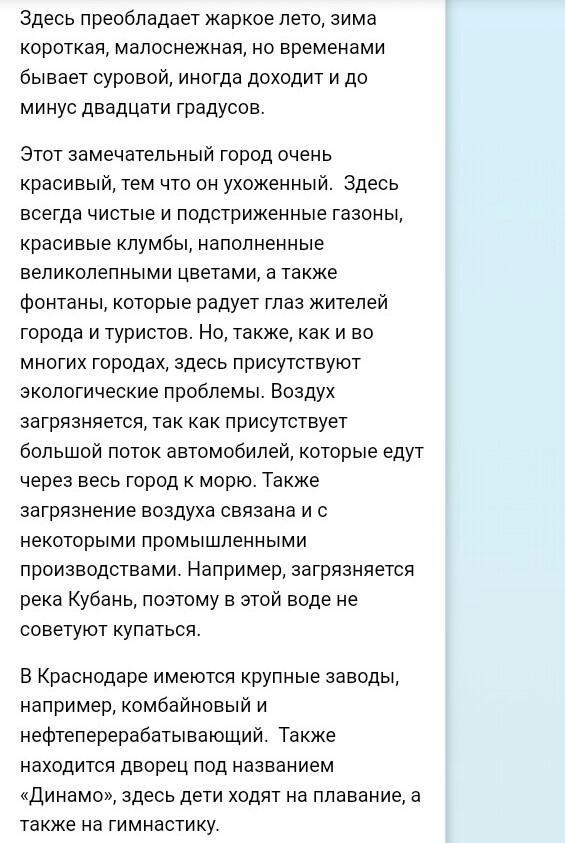 Здесь преобладает жаркое лето, зима короткая, малоснежная, но временами бывает суровой, иногда доходит и до минус двадцати градусов.

Этот замечательный город очень красивый, тем что он ухоженный. Здесь всегда чистые и подстриженные газоны, красивые клумбы, наполненные великолепными цветами, а также фонтаны, которые радует глаз жителей города и туристов. Но, также, как и во многих городах, здесь присутствуют экологические проблемы. Воздух загрязняется, так как присутствует большой поток автомобилей, которые едут через весь город к морю. Также загрязнение воздуха связана и с некоторыми промышленными производствами. Например, загрязняется река Кубань, поэтому в этой воде не советуют купаться.

В Краснодаре имеются крупные заводы, например, комбайновый и нефтеперерабатывающий. Также находится дворец под названием «Динамо», здесь дети ходят на плавание, а также на гимнастику.